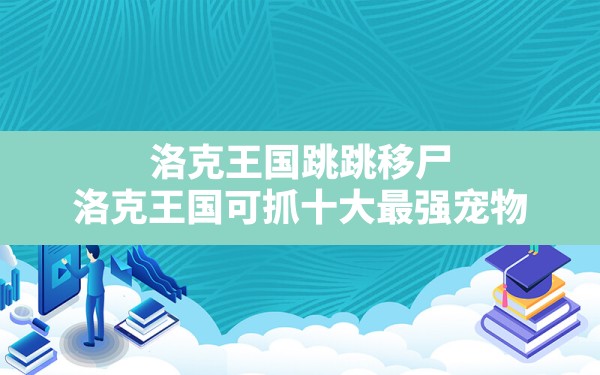 洛克王国跳跳移尸
洛克王国可抓十大最强宠物